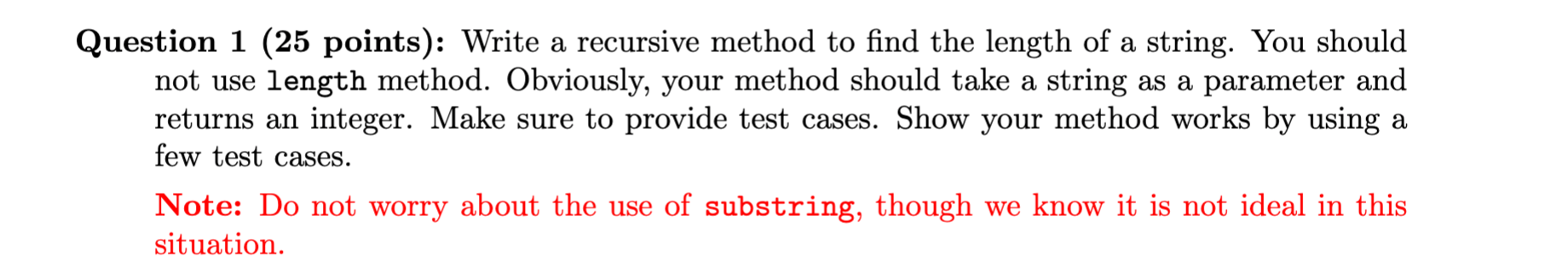 Question 1 (25 points): Write a recursive method to find the length of a string. You should not use length method. Obviously, your method should take a string as a parameter and returns an integer. Make sure to provide test cases. Show your method works by using a few test cases.

Note: Do not worry about the use of substring, though we know it is not ideal in this situation.